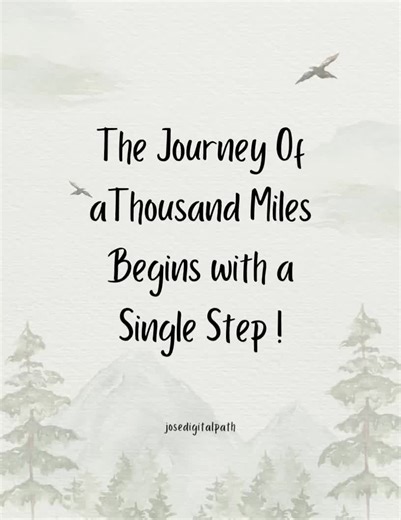 The Journey Of aThousand Miles Begins with a Single Step !

josedigitalpath